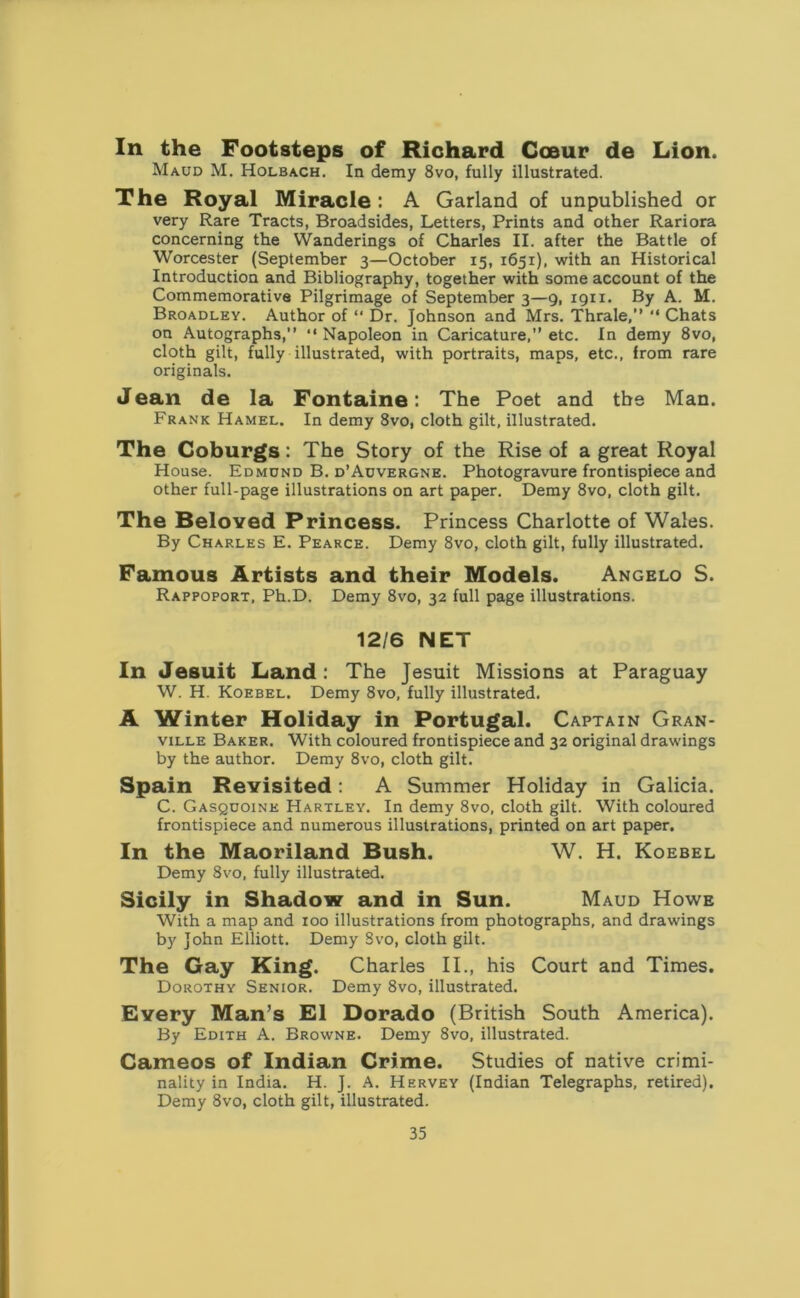 In the Footsteps of Richard Cœur de Lion. Maud M. Holbach. In demy 8vo, fully illustrated.

The Royal Miracle: A Garland of unpublished or very Rare Tracts, Broadsides, Letters, Prints and other Rariora concerning the Wanderings of Charles II. after the Battle of Worcester (September 3—October 15, 1651), with an Historical Introduction and Bibliography, together with some account of the Commemorative Pilgrimage of September 3—9, 1911. By A. M. Broadley. Author of "Dr. Johnson and Mrs. Thrale," "Chats on Autographs," "Napoleon in Caricature," etc. In demy 8vo, cloth gilt, fully illustrated, with portraits, maps, etc., from rare originals.

Jean de la Fontaine: The Poet and the Man. Frank Hamel. In demy 8vo, cloth gilt, illustrated.

The Coburgs: The Story of the Rise of a great Royal House. Edmund B. d'Auvergne. Photogravure frontispiece and other full-page illustrations on art paper. Demy 8vo, cloth gilt.

The Beloved Princess. Princess Charlotte of Wales. By Charles E. Pearce. Demy 8vo, cloth gilt, fully illustrated.

Famous Artists and their Models. Angelo S. Rappoport, Ph.D. Demy 8vo, 32 full page illustrations.

12/6 NET

In Jesuit Land: The Jesuit Missions at Paraguay W. H. Koebel. Demy 8vo, fully illustrated.

A Winter Holiday in Portugal. Captain Granville Baker. With coloured frontispiece and 32 original drawings by the author. Demy 8vo, cloth gilt.

Spain Revisited: A Summer Holiday in Galicia. C. Gasquoine Hartley. In demy 8vo, cloth gilt. With coloured frontispiece and numerous illustrations, printed on art paper.

In the Maoriland Bush. W. H. Koebel Demy 8vo, fully illustrated.

Sicily in Shadow and in Sun. Maud Howe With a map and 100 illustrations from photographs, and drawings by John Elliott. Demy 8vo, cloth gilt.

The Gay King. Charles II., his Court and Times. Dorothy Senior. Demy 8vo, illustrated.

Every Man's El Dorado (British South America). By Edith A. Browne. Demy 8vo, illustrated.

Cameos of Indian Crime. Studies of native criminality in India. H. J. A. Hervey (Indian Telegraphs, retired). Demy 8vo, cloth gilt, illustrated.

35